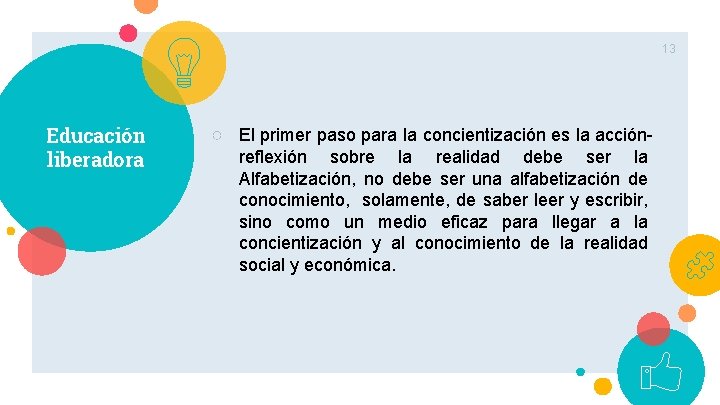 13

Educación
liberadora

○ El primer paso para la concientización es la acción-reflexión sobre la realidad debe ser la Alfabetización, no debe ser una alfabetización de conocimiento, solamente, de saber leer y escribir, sino como un medio eficaz para llegar a la concientización y al conocimiento de la realidad social y económica.